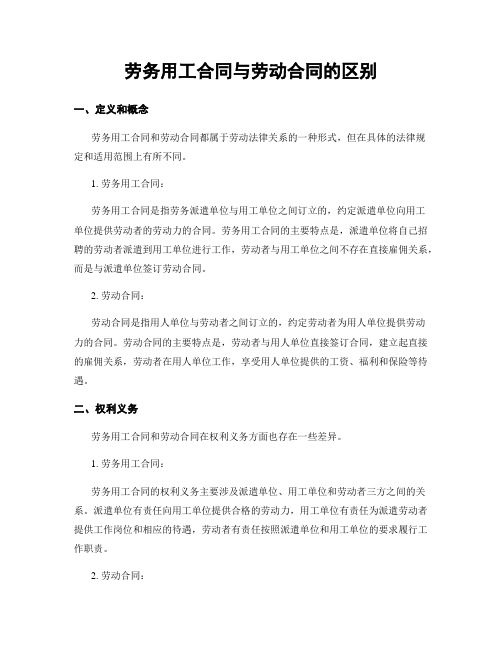 劳务用工合同与劳动合同的区别

一、定义和概念

劳务用工合同和劳动合同都属于劳动法律关系的一种形式，但在具体的法律规定和适用范围上有所不同。

1. 劳务用工合同：

劳务用工合同是指劳务派遣单位与用工单位之间订立的，约定派遣单位向用工单位提供劳动者的劳动力的合同。劳务用工合同的主要特点是，派遣单位将自己招聘的劳动者派遣到用工单位进行工作，劳动者与用工单位之间不存在直接雇佣关系，而是与派遣单位签订劳动合同。

2. 劳动合同：

劳动合同是指用人单位与劳动者之间订立的，约定劳动者为用人单位提供劳动力的合同。劳动合同的主要特点是，劳动者与用人单位直接签订合同，建立起直接的雇佣关系，劳动者在用人单位工作，享受用人单位提供的工资、福利和保险等待遇。

二、权利义务

劳务用工合同和劳动合同在权利义务方面也存在一些差异。

1. 劳务用工合同：

劳务用工合同的权利义务主要涉及派遣单位、用工单位和劳动者三方之间的关系。派遣单位有责任向用工单位提供合格的劳动力，用工单位有责任为派遣劳动者提供工作岗位和相应的待遇，劳动者有责任按照派遣单位和用工单位的要求履行工作职责。

2. 劳动合同：